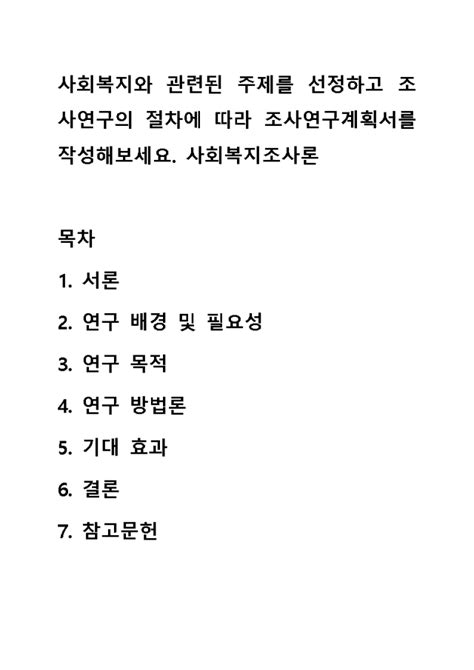 사회복지와 관련된 주제를 선정하고 조사연구의 절차에 따라 조사연구계획서를 작성해보세요. 사회복지조사론

목차

1. 서론

2. 연구 배경 및 필요성

3. 연구 목적

4. 연구 방법론

5. 기대 효과

6. 결론

7. 참고문헌